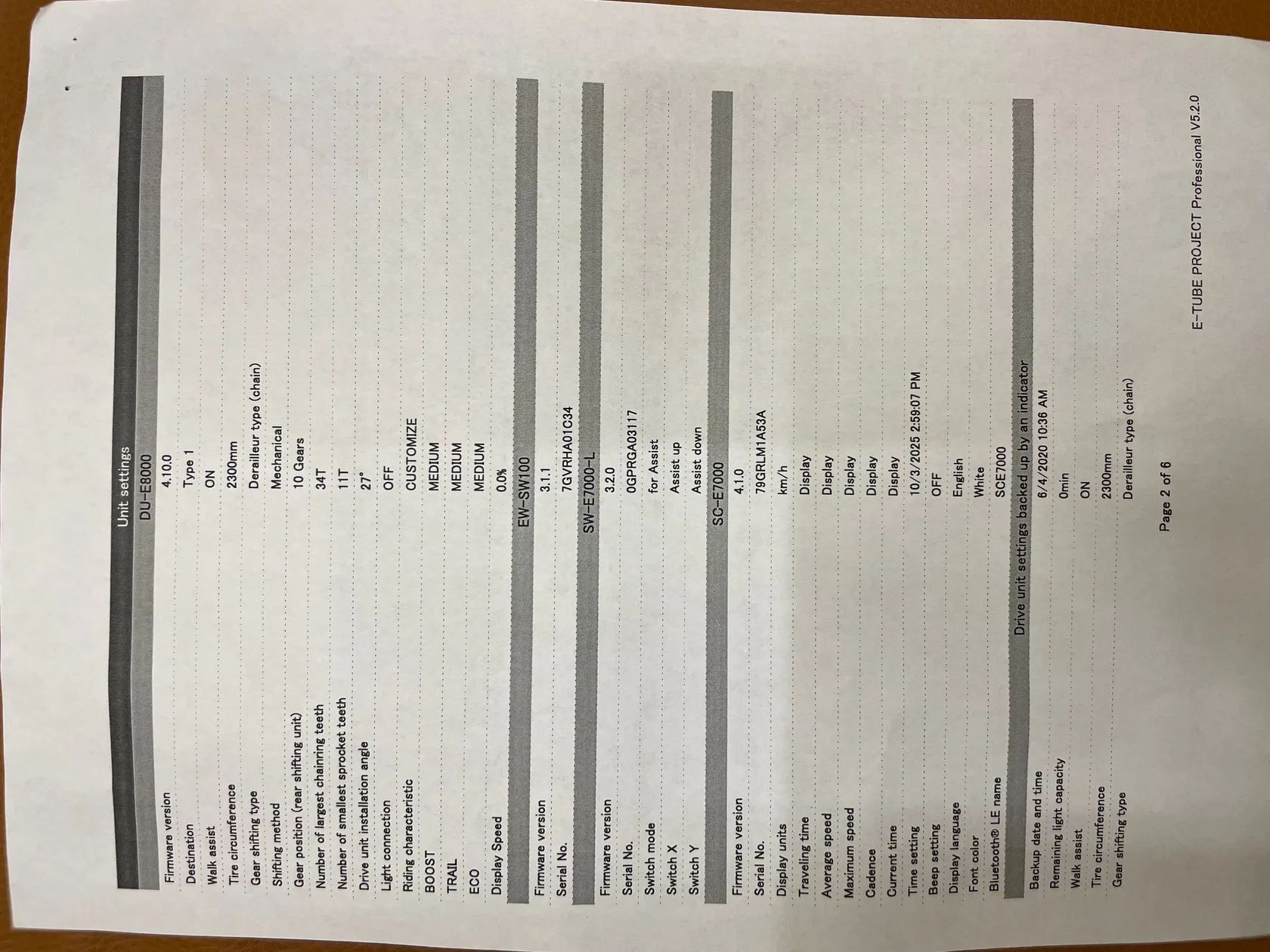 Unit settings

DU-E8000

| | |
|---|---|
| Firmware version | 4.10.0 |
| Destination | Type 1 |
| Walk assist | ON |
| Tire circumference | 2300mm |
| Gear shifting type | Derailleur type (chain) |
| Shifting method | Mechanical |
| Gear position (rear shifting unit) | 10 Gears |
| Number of largest chainring teeth | 34T |
| Number of smallest sprocket teeth | 11T |
| Drive unit installation angle | 27° |
| Light connection | OFF |
| Riding characteristic | CUSTOMIZE |
| BOOST | MEDIUM |
| TRAIL | MEDIUM |
| ECO | MEDIUM |
| Display Speed | 0.0% |

EW-SW100

| | |
|---|---|
| Firmware version | 3.1.1 |
| Serial No. | 7GVRHA01C34 |

SW-E7000-L

| | |
|---|---|
| Firmware version | 3.2.0 |
| Serial No. | 0GPRGA03117 |
| Switch mode | for Assist |
| Switch X | Assist up |
| Switch Y | Assist down |

SC-E7000

| | |
|---|---|
| Firmware version | 4.1.0 |
| Serial No. | 79GRLM1A53A |
| Display units | km/h |
| Traveling time | Display |
| Average speed | Display |
| Maximum speed | Display |
| Cadence | Display |
| Current time | Display |
| Time setting | 10/3/2025 2:59:07 PM |
| Beep setting | OFF |
| Display language | English |
| Font color | White |
| Bluetooth® LE name | SCE7000 |

Drive unit settings backed up by an indicator

| | |
|---|---|
| Backup date and time | 6/4/2020 10:36 AM |
| Remaining light capacity | 0min |
| Walk assist | ON |
| Tire circumference | 2300mm |
| Gear shifting type | Derailleur type (chain) |

Page 2 of 6

E-TUBE PROJECT Professional V5.2.0